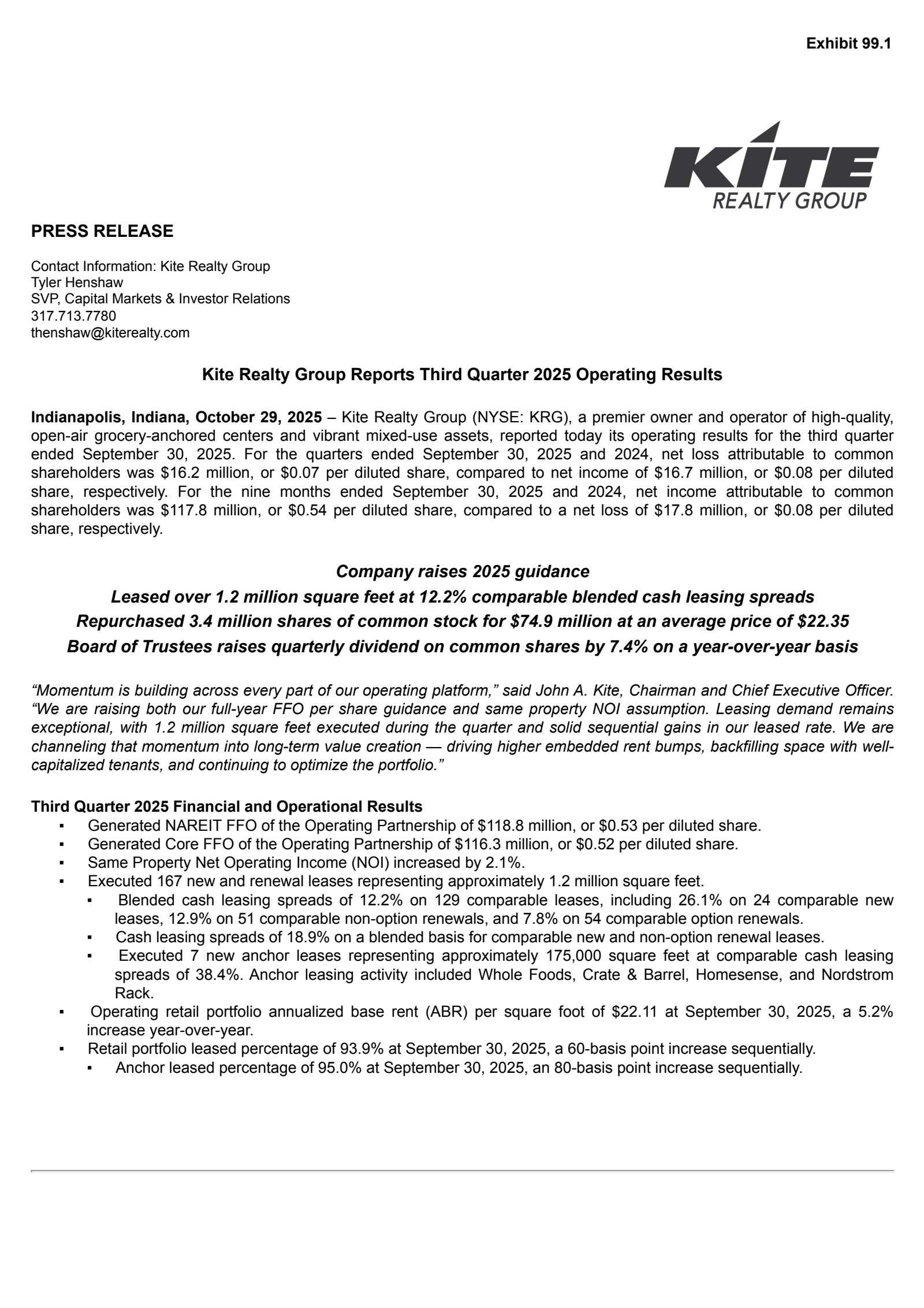 Exhibit 99.1

KITE
REALTY GROUP

PRESS RELEASE

Contact Information: Kite Realty Group
Tyler Henshaw
SVP, Capital Markets & Investor Relations
317.713.7780
thenshaw@kiterealty.com

Kite Realty Group Reports Third Quarter 2025 Operating Results

Indianapolis, Indiana, October 29, 2025 – Kite Realty Group (NYSE: KRG), a premier owner and operator of high-quality, open-air grocery-anchored centers and vibrant mixed-use assets, reported today its operating results for the third quarter ended September 30, 2025. For the quarters ended September 30, 2025 and 2024, net loss attributable to common shareholders was \$16.2 million, or \$0.07 per diluted share, compared to net income of \$16.7 million, or \$0.08 per diluted share, respectively. For the nine months ended September 30, 2025 and 2024, net income attributable to common shareholders was \$117.8 million, or \$0.54 per diluted share, compared to a net loss of \$17.8 million, or \$0.08 per diluted share, respectively.

Company raises 2025 guidance
Leased over 1.2 million square feet at 12.2% comparable blended cash leasing spreads
Repurchased 3.4 million shares of common stock for \$74.9 million at an average price of \$22.35
Board of Trustees raises quarterly dividend on common shares by 7.4% on a year-over-year basis

“Momentum is building across every part of our operating platform,” said John A. Kite, Chairman and Chief Executive Officer. “We are raising both our full-year FFO per share guidance and same property NOI assumption. Leasing demand remains exceptional, with 1.2 million square feet executed during the quarter and solid sequential gains in our leased rate. We are channeling that momentum into long-term value creation — driving higher embedded rent bumps, backfilling space with well-capitalized tenants, and continuing to optimize the portfolio.”

Third Quarter 2025 Financial and Operational Results
▪ Generated NAREIT FFO of the Operating Partnership of \$118.8 million, or \$0.53 per diluted share.
▪ Generated Core FFO of the Operating Partnership of \$116.3 million, or \$0.52 per diluted share.
▪ Same Property Net Operating Income (NOI) increased by 2.1%.
▪ Executed 167 new and renewal leases representing approximately 1.2 million square feet.
▪ Blended cash leasing spreads of 12.2% on 129 comparable leases, including 26.1% on 24 comparable new leases, 12.9% on 51 comparable non-option renewals, and 7.8% on 54 comparable option renewals.
▪ Cash leasing spreads of 18.9% on a blended basis for comparable new and non-option renewal leases.
▪ Executed 7 new anchor leases representing approximately 175,000 square feet at comparable cash leasing spreads of 38.4%. Anchor leasing activity included Whole Foods, Crate & Barrel, Homesense, and Nordstrom Rack.
▪ Operating retail portfolio annualized base rent (ABR) per square foot of \$22.11 at September 30, 2025, a 5.2% increase year-over-year.
▪ Retail portfolio leased percentage of 93.9% at September 30, 2025, a 60-basis point increase sequentially.
▪ Anchor leased percentage of 95.0% at September 30, 2025, an 80-basis point increase sequentially.